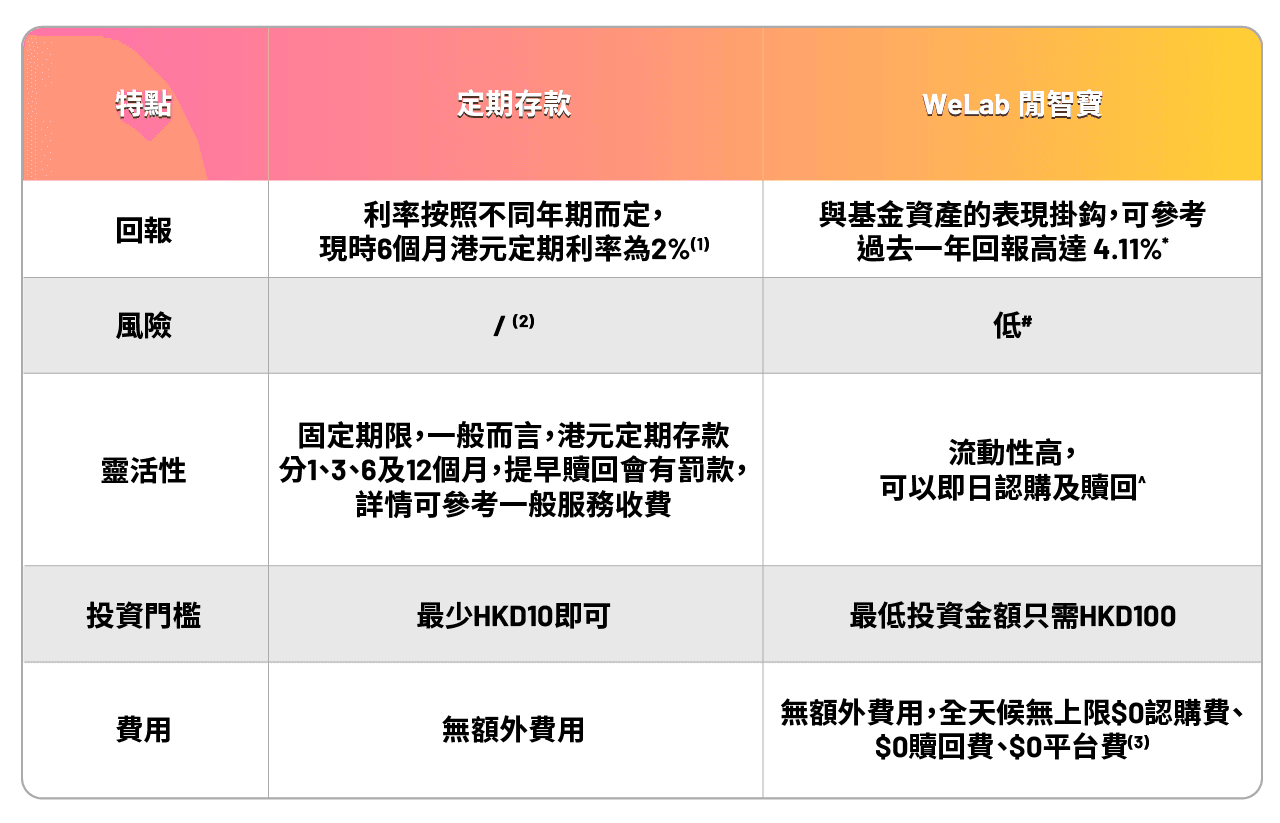 | 特點 | 定期存款 | WeLab 閒智寶 |
|---|---|---|
| 回報 | 利率按照不同年期而定，現時6個月港元定期利率為2%$^{(1)}$ | 與基金資產的表現掛鈎，可參考過去一年回報高達 4.11%$^{*}$ |
| 風險 | / $^{(2)}$ | 低$^{\#}$ |
| 靈活性 | 固定期限，一般而言，港元定期存款分1、3、6及12個月，提早贖回會有罰款，詳情可參考一般服務收費 | 流動性高，可以即日認購及贖回$^{\wedge}$ |
| 投資門檻 | 最少HKD10即可 | 最低投資金額只需HKD100 |
| 費用 | 無額外費用 | 無額外費用，全天候無上限$0認購費、$0贖回費、$0平台費$^{(3)}$ |